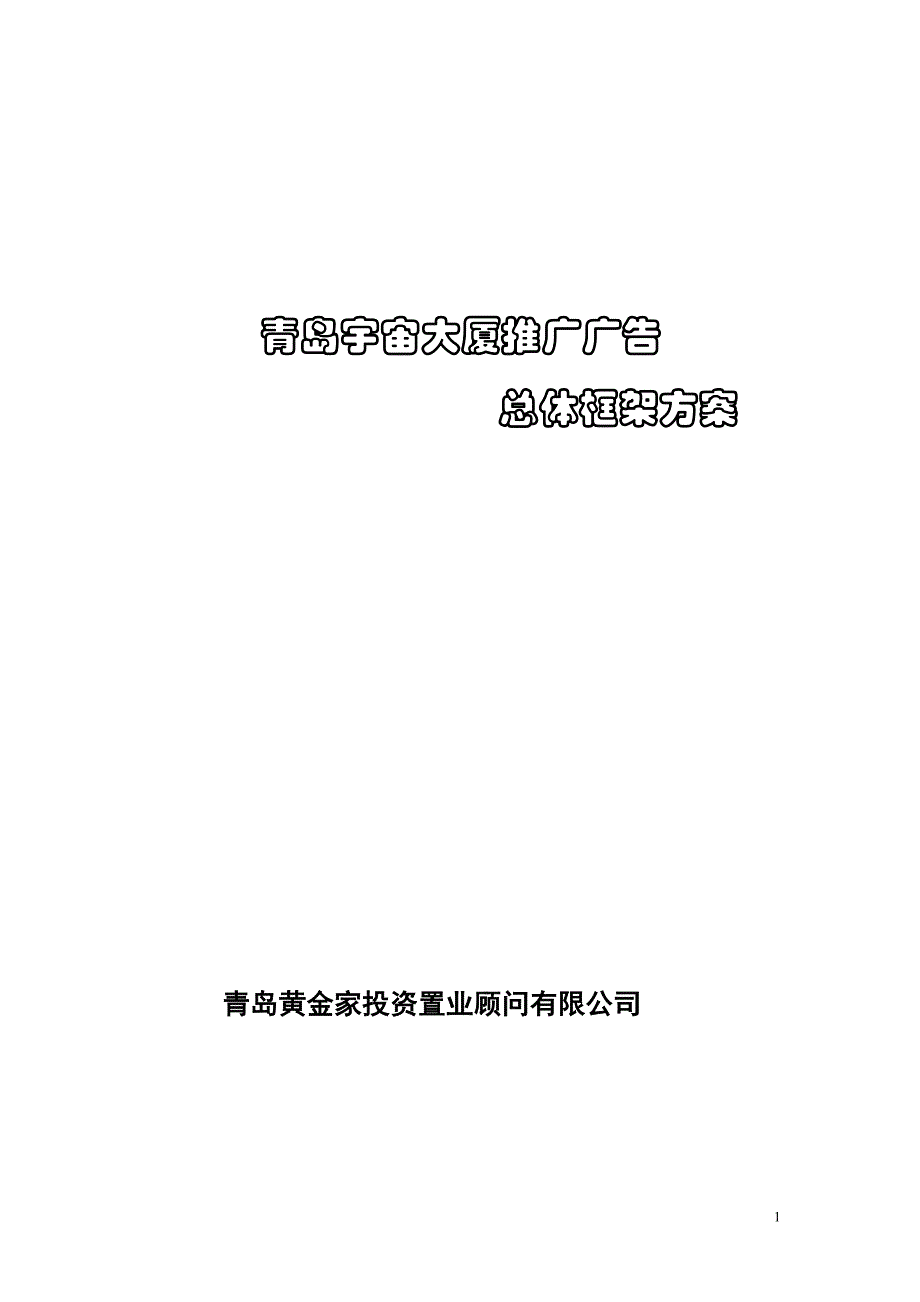 青岛宇宙大厦推广广告

总体框架方案

青岛黄金家投资置业顾问有限公司

1